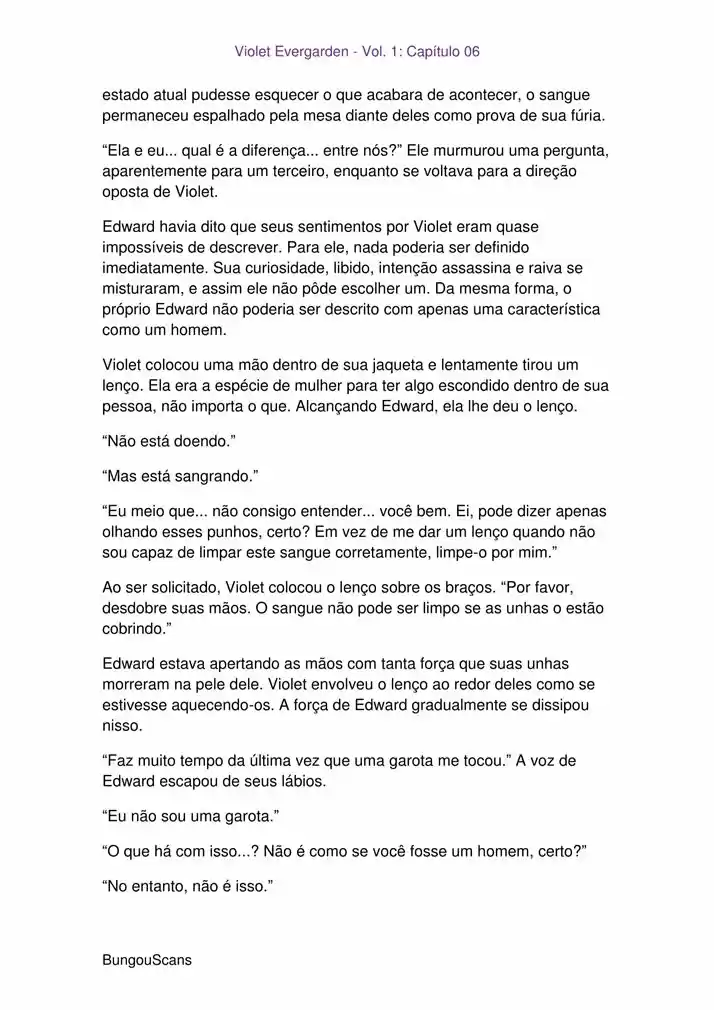 Violet Evergarden - Vol. 1: Capítulo 06

estado atual pudesse esquecer o que acabara de acontecer, o sangue permaneceu espalhado pela mesa diante deles como prova de sua fúria.

“Ela e eu... qual é a diferença... entre nós?” Ele murmurou uma pergunta, aparentemente para um terceiro, enquanto se voltava para a direção oposta de Violet.

Edward havia dito que seus sentimentos por Violet eram quase impossíveis de descrever. Para ele, nada poderia ser definido imediatamente. Sua curiosidade, libido, intenção assassina e raiva se misturaram, e assim ele não pôde escolher um. Da mesma forma, o próprio Edward não poderia ser descrito com apenas uma característica como um homem.

Violet colocou uma mão dentro de sua jaqueta e lentamente tirou um lenço. Ela era a espécie de mulher para ter algo escondido dentro de sua pessoa, não importa o que. Alcançando Edward, ela lhe deu o lenço.

“Não está doendo.”

“Mas está sangrando.”

“Eu meio que... não consigo entender... você bem. Ei, pode dizer apenas olhando esses punhos, certo? Em vez de me dar um lenço quando não sou capaz de limpar este sangue corretamente, limpe-o por mim.”

Ao ser solicitado, Violet colocou o lenço sobre os braços. “Por favor, desdobre suas mãos. O sangue não pode ser limpo se as unhas o estão cobrindo.”

Edward estava apertando as mãos com tanta força que suas unhas morreram na pele dele. Violet envolveu o lenço ao redor deles como se estivesse aquecendo-os. A força de Edward gradualmente se dissipou nisso.

“Faz muito tempo da última vez que uma garota me tocou.” A voz de Edward escapou de seus lábios.

“Eu não sou uma garota.”

“O que há com isso...? Não é como se você fosse um homem, certo?”

“No entanto, não é isso.”

BungouScans